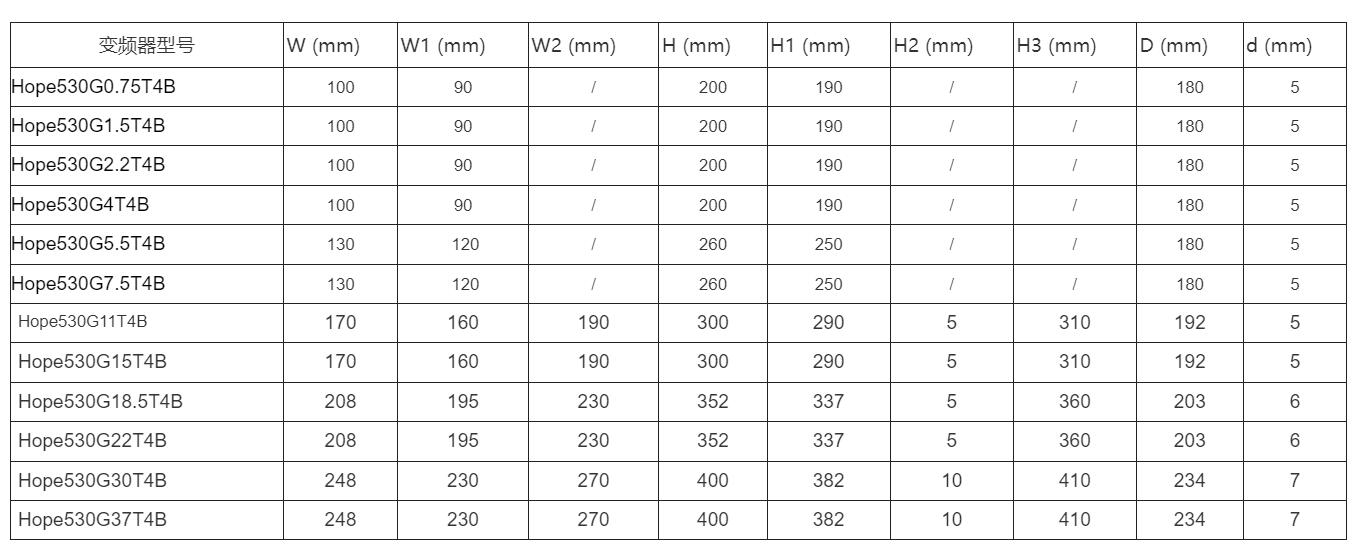 | 变频器型号 | W (mm) | W1 (mm) | W2 (mm) | H (mm) | H1 (mm) | H2 (mm) | H3 (mm) | D (mm) | d (mm) |
|---|---|---|---|---|---|---|---|---|---|
| Hope530G0.75T4B | 100 | 90 | / | 200 | 190 | / | / | 180 | 5 |
| Hope530G1.5T4B | 100 | 90 | / | 200 | 190 | / | / | 180 | 5 |
| Hope530G2.2T4B | 100 | 90 | / | 200 | 190 | / | / | 180 | 5 |
| Hope530G4T4B | 100 | 90 | / | 200 | 190 | / | / | 180 | 5 |
| Hope530G5.5T4B | 130 | 120 | / | 260 | 250 | / | / | 180 | 5 |
| Hope530G7.5T4B | 130 | 120 | / | 260 | 250 | / | / | 180 | 5 |
| Hope530G11T4B | 170 | 160 | 190 | 300 | 290 | 5 | 310 | 192 | 5 |
| Hope530G15T4B | 170 | 160 | 190 | 300 | 290 | 5 | 310 | 192 | 5 |
| Hope530G18.5T4B | 208 | 195 | 230 | 352 | 337 | 5 | 360 | 203 | 6 |
| Hope530G22T4B | 208 | 195 | 230 | 352 | 337 | 5 | 360 | 203 | 6 |
| Hope530G30T4B | 248 | 230 | 270 | 400 | 382 | 10 | 410 | 234 | 7 |
| Hope530G37T4B | 248 | 230 | 270 | 400 | 382 | 10 | 410 | 234 | 7 |